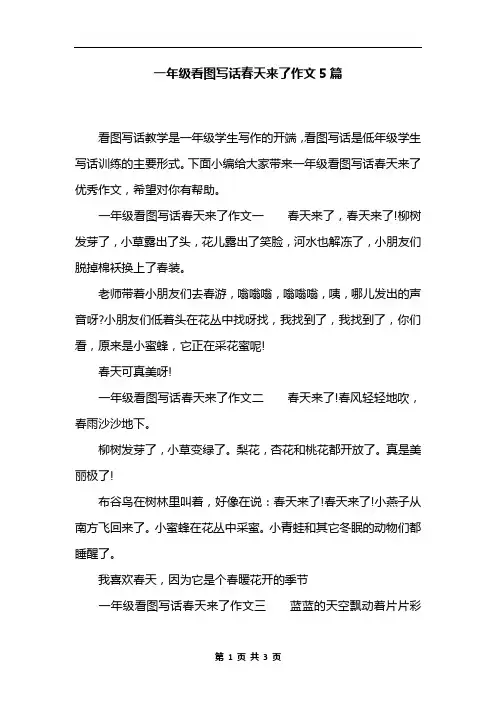 一年级看图写话春天来了作文5篇

看图写话教学是一年级学生写作的开端，看图写话是低年级学生写话训练的主要形式。下面小编给大家带来一年级看图写话春天来了优秀作文，希望对你有帮助。

一年级看图写话春天来了作文一　　春天来了，春天来了!柳树发芽了，小草露出了头，花儿露出了笑脸，河水也解冻了，小朋友们脱掉棉袄换上了春装。

老师带着小朋友们去春游，嗡嗡嗡，嗡嗡嗡，咦，哪儿发出的声音呀?小朋友们低着头在花丛中找呀找，我找到了，我找到了，你们看，原来是小蜜蜂，它正在采花蜜呢!

春天可真美呀!

一年级看图写话春天来了作文二　　春天来了!春风轻轻地吹，春雨沙沙地下。

柳树发芽了，小草变绿了。梨花，杏花和桃花都开放了。真是美丽极了!

布谷鸟在树林里叫着，好像在说：春天来了!春天来了!小燕子从南方飞回来了。小蜜蜂在花丛中采蜜。小青蛙和其它冬眠的动物们都睡醒了。

我喜欢春天，因为它是个春暖花开的季节

一年级看图写话春天来了作文三　　蓝蓝的天空飘动着片片彩

第 1 页 共 3 页